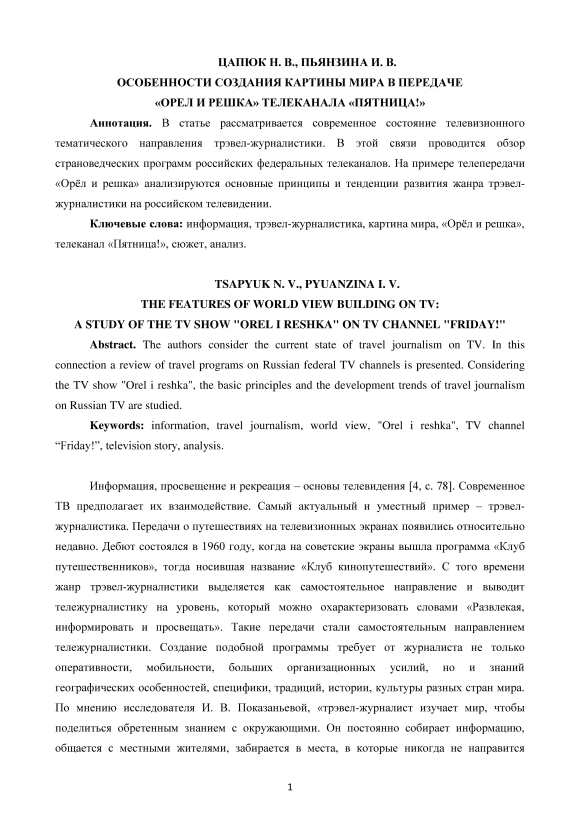 ЦАПЮК Н. В., ПЬЯНЗИНА И. В.
ОСОБЕННОСТИ СОЗДАНИЯ КАРТИНЫ МИРА В ПЕРЕДАЧЕ
«ОРЕЛ И РЕШКА» ТЕЛЕКАНАЛА «ПЯТНИЦА!»

**Аннотация.** В статье рассматривается современное состояние телевизионного тематического направления трэвел-журналистики. В этой связи проводится обзор страноведческих программ российских федеральных телеканалов. На примере телепередачи «Орёл и решка» анализируются основные принципы и тенденции развития жанра трэвел-журналистики на российском телевидении.

**Ключевые слова:** информация, трэвел-журналистика, картина мира, «Орёл и решка», телеканал «Пятница!», сюжет, анализ.

TSAPYUK N. V., PYUANZINA I. V.
THE FEATURES OF WORLD VIEW BUILDING ON TV:
A STUDY OF THE TV SHOW "OREL I RESHKA" ON TV CHANNEL "FRIDAY!"

**Abstract.** The authors consider the current state of travel journalism on TV. In this connection a review of travel programs on Russian federal TV channels is presented. Considering the TV show "Orel i reshka", the basic principles and the development trends of travel journalism on Russian TV are studied.

**Keywords:** information, travel journalism, world view, "Orel i reshka", TV channel “Friday!”, television story, analysis.

Информация, просвещение и рекреация – основы телевидения [4, с. 78]. Современное ТВ предполагает их взаимодействие. Самый актуальный и уместный пример – трэвел-журналистика. Передачи о путешествиях на телевизионных экранах появились относительно недавно. Дебют состоялся в 1960 году, когда на советские экраны вышла программа «Клуб путешественников», тогда носившая название «Клуб кинопутешествий». С того времени жанр трэвел-журналистики выделяется как самостоятельное направление и выводит тележурналистику на уровень, который можно охарактеризовать словами «Развлекая, информировать и просвещать». Такие передачи стали самостоятельным направлением тележурналистики. Создание подобной программы требует от журналиста не только оперативности, мобильности, больших организационных усилий, но и знаний географических особенностей, специфики, традиций, истории, культуры разных стран мира. По мнению исследователя И. В. Показаньевой, «трэвел-журналист изучает мир, чтобы поделиться обретенным знанием с окружающими. Он постоянно собирает информацию, общается с местными жителями, забирается в места, в которые никогда не направится

1